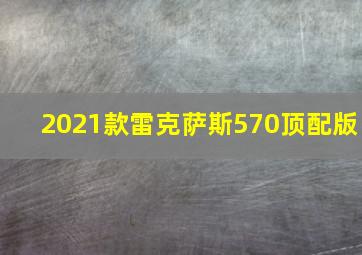 2021款雷克萨斯570顶配版